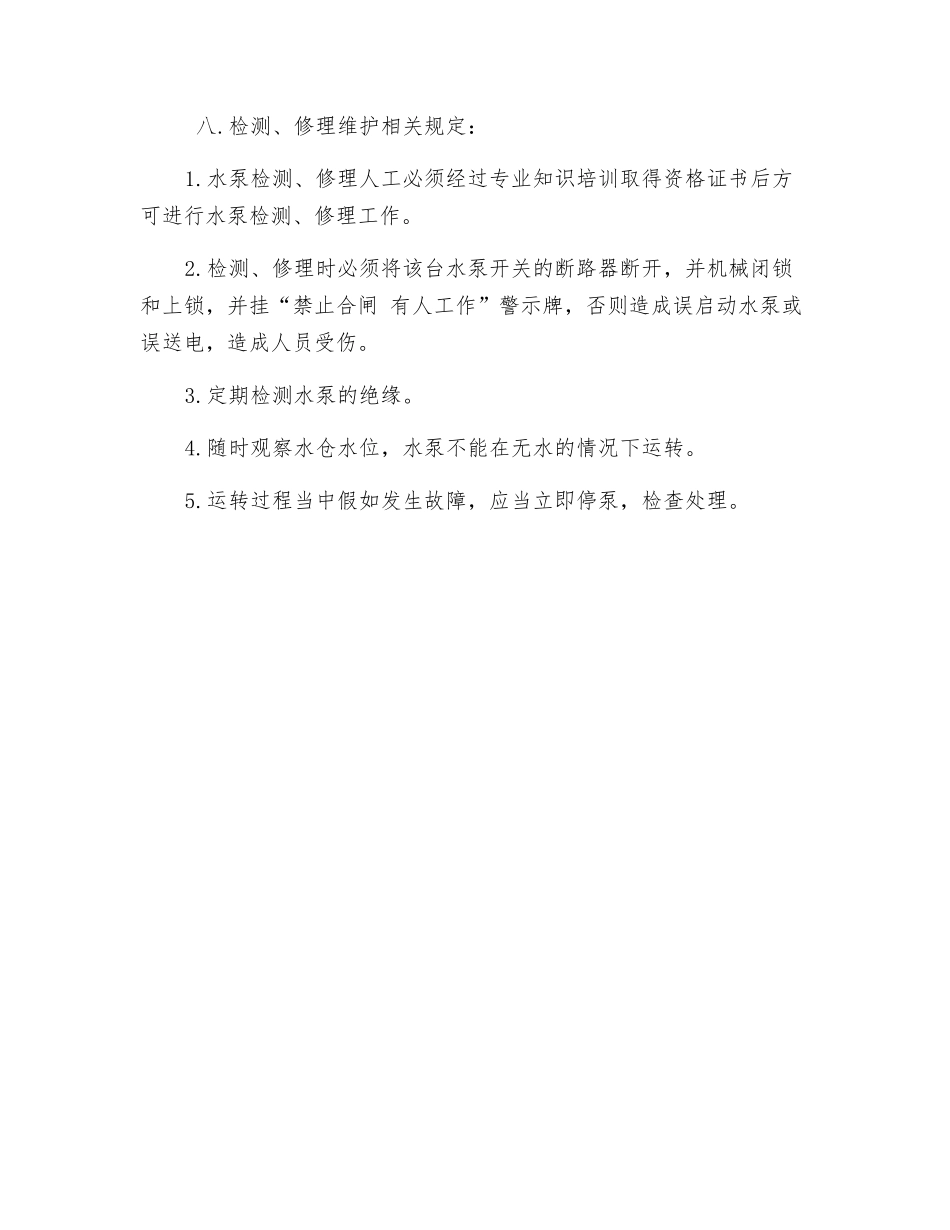 八.检测、修理维护相关规定：

1.水泵检测、修理人工必须经过专业知识培训取得资格证书后方可进行水泵检测、修理工作。

2.检测、修理时必须将该台水泵开关的断路器断开，并机械闭锁和上锁，并挂“禁止合闸 有人工作”警示牌，否则造成误启动水泵或误送电，造成人员受伤。

3.定期检测水泵的绝缘。

4.随时观察水仓水位，水泵不能在无水的情况下运转。

5.运转过程当中假如发生故障，应当立即停泵，检查处理。